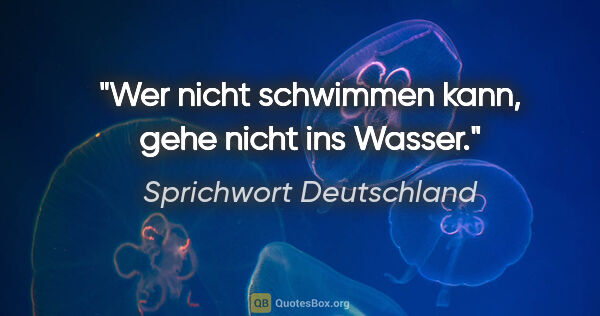 "Wer nicht schwimmen kann, gehe nicht ins Wasser."

Sprichwort Deutschland

QB QuotesBox.org